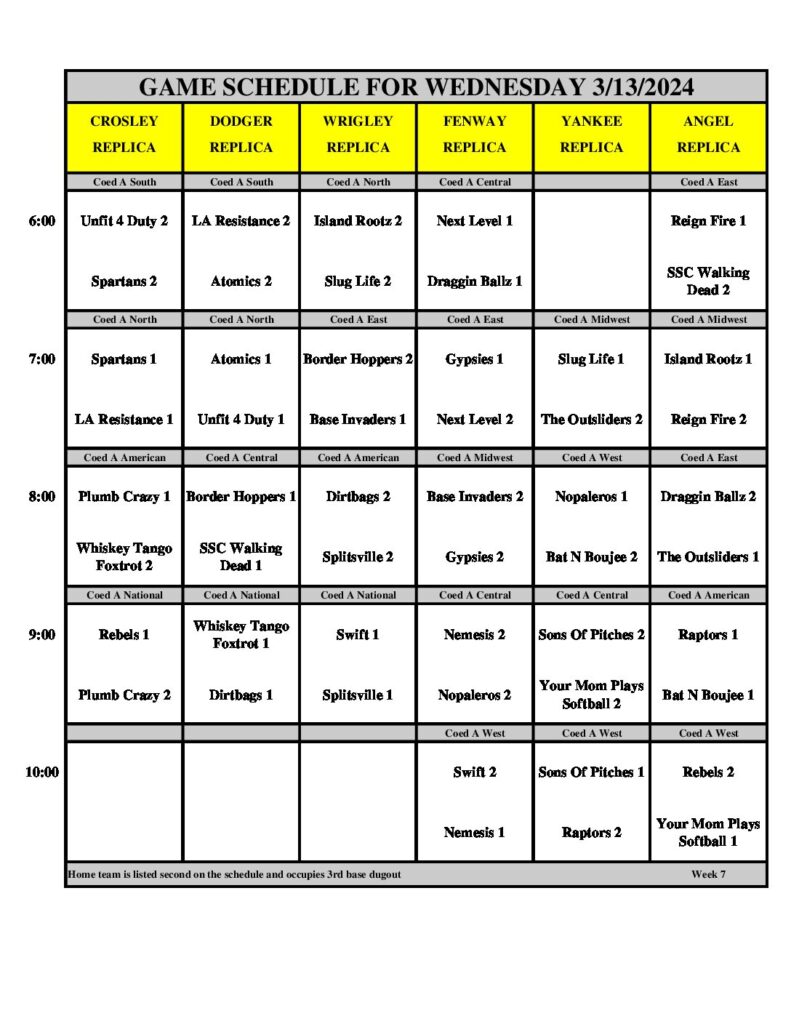 GAME SCHEDULE FOR WEDNESDAY 3/13/2024

|  | CROSLEY REPLICA | DODGER REPLICA | WRIGLEY REPLICA | FENWAY REPLICA | YANKEE REPLICA | ANGEL REPLICA |
|---|---|---|---|---|---|---|
|  | Coed A South | Coed A South | Coed A North | Coed A Central |  | Coed A East |
| 6:00 | Unfit 4 Duty 2 | LA Resistance 2 | Island Rootz 2 | Next Level 1 |  | Reign Fire 1 |
|  | Spartans 2 | Atomics 2 | Slug Life 2 | Draggin Ballz 1 |  | SSC Walking Dead 2 |
|  | Coed A North | Coed A North | Coed A East | Coed A East | Coed A Midwest | Coed A Midwest |
| 7:00 | Spartans 1 | Atomics 1 | Border Hoppers 2 | Gypsies 1 | Slug Life 1 | Island Rootz 1 |
|  | LA Resistance 1 | Unfit 4 Duty 1 | Base Invaders 1 | Next Level 2 | The Outsliders 2 | Reign Fire 2 |
|  | Coed A American | Coed A Central | Coed A American | Coed A Midwest | Coed A West | Coed A East |
| 8:00 | Plumb Crazy 1 | Border Hoppers 1 | Dirtbags 2 | Base Invaders 2 | Nopaleros 1 | Draggin Ballz 2 |
|  | Whiskey Tango Foxtrot 2 | SSC Walking Dead 1 | Splitsville 2 | Gypsies 2 | Bat N Boujee 2 | The Outsliders 1 |
|  | Coed A National | Coed A National | Coed A National | Coed A Central | Coed A Central | Coed A American |
| 9:00 | Rebels 1 | Whiskey Tango Foxtrot 1 | Swift 1 | Nemesis 2 | Sons Of Pitches 2 | Raptors 1 |
|  | Plumb Crazy 2 | Dirtbags 1 | Splitsville 1 | Nopaleros 2 | Your Mom Plays Softball 2 | Bat N Boujee 1 |
|  |  |  |  | Coed A West | Coed A West | Coed A West |
| 10:00 |  |  |  | Swift 2 | Sons Of Pitches 1 | Rebels 2 |
|  |  |  |  | Nemesis 1 | Raptors 2 | Your Mom Plays Softball 1 |

Home team is listed second on the schedule and occupies 3rd base dugout

Week 7